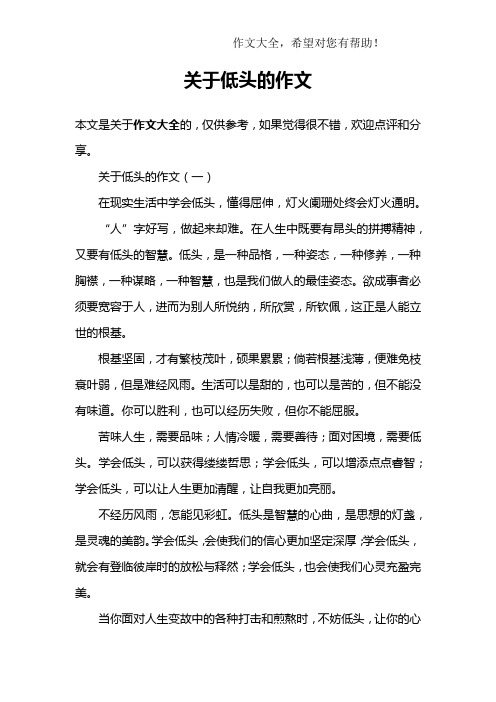 作文大全，希望对您有帮助！

关于低头的作文

本文是关于作文大全的，仅供参考，如果觉得很不错，欢迎点评和分享。

关于低头的作文（一）

在现实生活中学会低头，懂得屈伸，灯火阑珊处终会灯火通明。

“人”字好写，做起来却难。在人生中既要有昂头的拼搏精神，又要有低头的智慧。低头，是一种品格，一种姿态，一种修养，一种胸襟，一种谋略，一种智慧，也是我们做人的最佳姿态。欲成事者必须要宽容于人，进而为别人所悦纳，所欣赏，所钦佩，这正是人能立世的根基。

根基坚固，才有繁枝茂叶，硕果累累；倘若根基浅薄，便难免枝衰叶弱，但是难经风雨。生活可以是甜的，也可以是苦的，但不能没有味道。你可以胜利，也可以经历失败，但你不能屈服。

苦味人生，需要品味；人情冷暖，需要善待；面对困境，需要低头。学会低头，可以获得缕缕哲思；学会低头，可以增添点点睿智；学会低头，可以让人生更加清醒，让自我更加亮丽。

不经历风雨，怎能见彩虹。低头是智慧的心曲，是思想的灯盏，是灵魂的美韵。学会低头，会使我们的信心更加坚定深厚；学会低头，就会有登临彼岸时的放松与释然；学会低头，也会使我们心灵充盈完美。

当你面对人生变故中的各种打击和煎熬时，不妨低头，让你的心